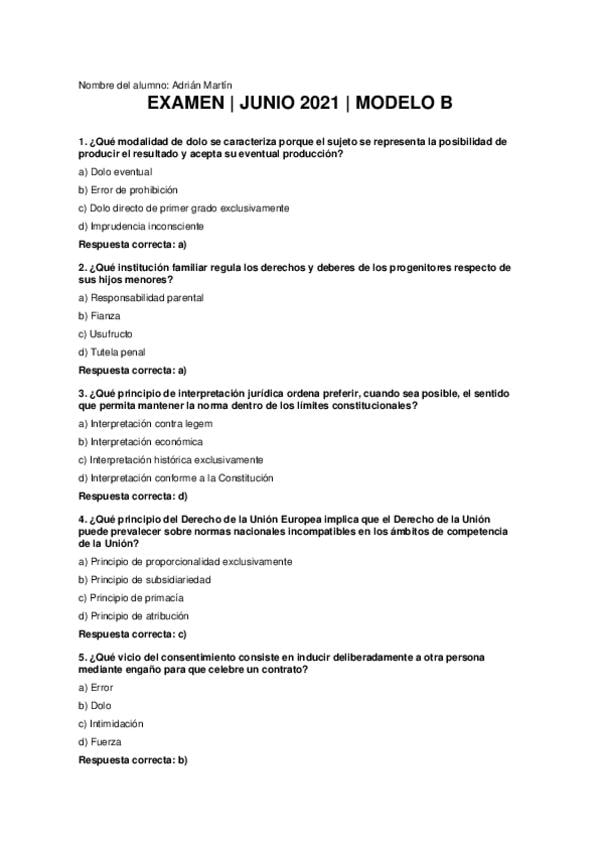 Nombre del alumno: Adrián Martín

EXAMEN | JUNIO 2021 | MODELO B

1. ¿Qué modalidad de dolo se caracteriza porque el sujeto se representa la posibilidad de producir el resultado y acepta su eventual producción?

a) Dolo eventual

b) Error de prohibición

c) Dolo directo de primer grado exclusivamente

d) Imprudencia inconsciente

Respuesta correcta: a)

2. ¿Qué institución familiar regula los derechos y deberes de los progenitores respecto de sus hijos menores?

a) Responsabilidad parental

b) Fianza

c) Usufructo

d) Tutela penal

Respuesta correcta: a)

3. ¿Qué principio de interpretación jurídica ordena preferir, cuando sea posible, el sentido que permita mantener la norma dentro de los límites constitucionales?

a) Interpretación contra legem

b) Interpretación económica

c) Interpretación histórica exclusivamente

d) Interpretación conforme a la Constitución

Respuesta correcta: d)

4. ¿Qué principio del Derecho de la Unión Europea implica que el Derecho de la Unión puede prevalecer sobre normas nacionales incompatibles en los ámbitos de competencia de la Unión?

a) Principio de proporcionalidad exclusivamente

b) Principio de subsidiariedad

c) Principio de primacía

d) Principio de atribución

Respuesta correcta: c)

5. ¿Qué vicio del consentimiento consiste en inducir deliberadamente a otra persona mediante engaño para que celebre un contrato?

a) Error

b) Dolo

c) Intimidación

d) Fuerza

Respuesta correcta: b)